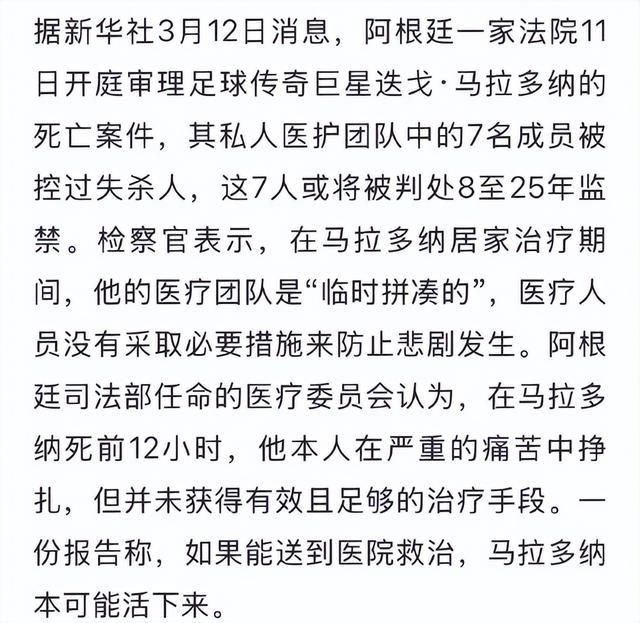 据新华社3月12日消息，阿根廷一家法院11日开庭审理足球传奇巨星迭戈·马拉多纳的死亡案件，其私人医护团队中的7名成员被控过失杀人，这7人或将被判处8至25年监禁。检察官表示，在马拉多纳居家治疗期间，他的医疗团队是“临时拼凑的”，医疗人员没有采取必要措施来防止悲剧发生。阿根廷司法部任命的医疗委员会认为，在马拉多纳死前12小时，他本人在严重的痛苦中挣扎，但并未获得有效且足够的治疗手段。一份报告称，如果能送到医院救治，马拉多纳本可能活下来。